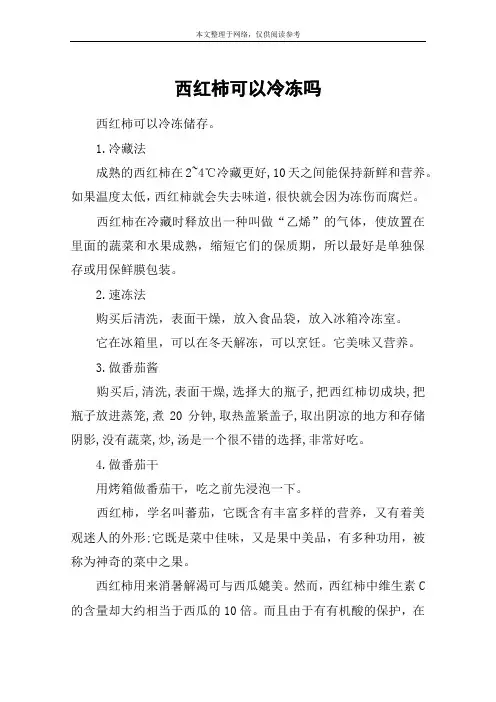 本文整理于网络，仅供阅读参考

西红柿可以冷冻吗

西红柿可以冷冻储存。

1.冷藏法

成熟的西红柿在2~4℃冷藏更好，10天之间能保持新鲜和营养。如果温度太低，西红柿就会失去味道，很快就会因为冻伤而腐烂。

西红柿在冷藏时释放出一种叫做“乙烯”的气体，使放置在里面的蔬菜和水果成熟，缩短它们的保质期，所以最好是单独保存或用保鲜膜包装。

2.速冻法

购买后清洗，表面干燥，放入食品袋，放入冰箱冷冻室。

它在冰箱里，可以在冬天解冻，可以烹饪。它美味又营养。

3.做番茄酱

购买后，清洗，表面干燥，选择大的瓶子，把西红柿切成块，把瓶子放进蒸笼，煮 20 分钟，取热盖紧盖子，取出阴凉的地方和存储阴影，没有蔬菜，炒，汤是一个很不错的选择，非常好吃。

4.做番茄干

用烤箱做番茄干，吃之前先浸泡一下。

西红柿，学名叫蕃茄，它既含有丰富多样的营养，又有着美观迷人的外形：它既是菜中佳味，又是果中美品，有多种功用，被称为神奇的菜中之果。

西红柿用来消暑解渴可与西瓜媲美。然而，西红柿中维生素 C 的含量却大约相当于西瓜的 10 倍。而且由于有有机酸的保护，在